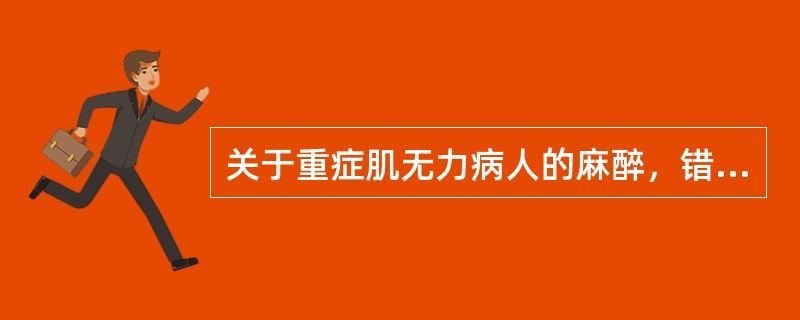 关于重症肌无力病人的麻醉，错...